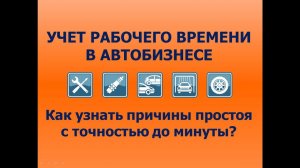 УЧЕТ РАБОЧЕГО ВРЕМЕНИ В АВТОБИЗНЕСЕ

Как узнать причины простоя с точностью до минуты?